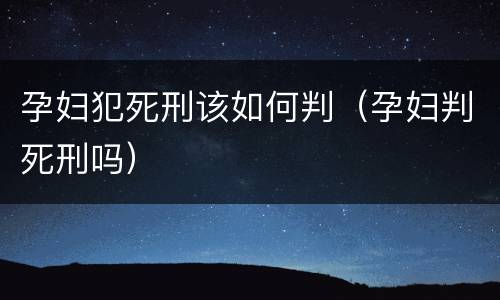 孕妇犯死刑该如何判（孕妇判死刑吗）